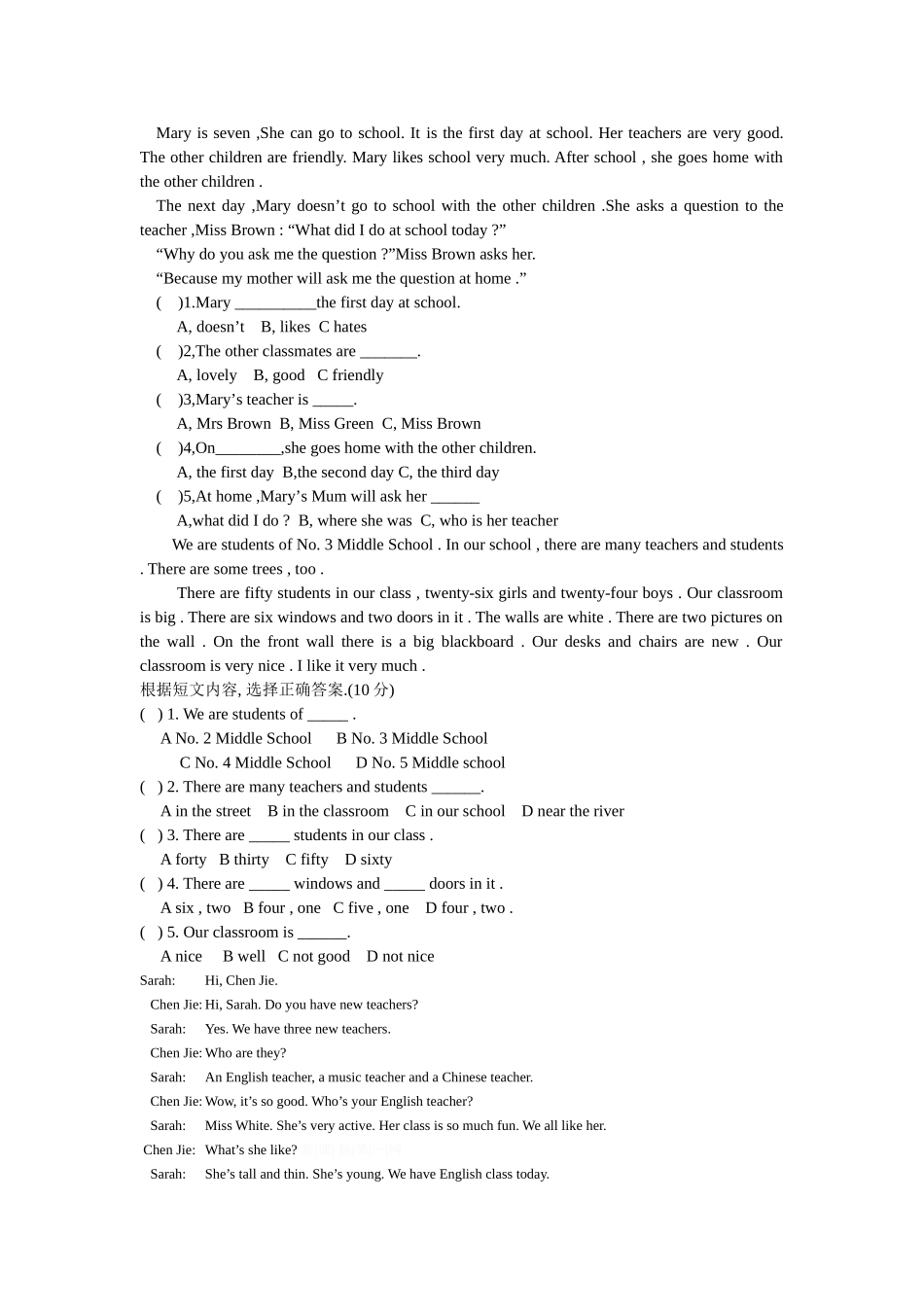 Mary is seven ,She can go to school. It is the first day at school. Her teachers are very good. The other children are friendly. Mary likes school very much. After school , she goes home with the other children .

The next day ,Mary doesn’t go to school with the other children .She asks a question to the teacher ,Miss Brown : “What did I do at school today ?”

“Why do you ask me the question ?”Miss Brown asks her.

“Because my mother will ask me the question at home .”

( )1.Mary __________the first day at school.

A, doesn’t B, likes C hates

( )2,The other classmates are _______.

A, lovely B, good C friendly

( )3,Mary’s teacher is _____.

A, Mrs Brown B, Miss Green C, Miss Brown

( )4,On________,she goes home with the other children.

A, the first day B,the second day C, the third day

( )5,At home ,Mary’s Mum will ask her ______

A,what did I do ? B, where she was C, who is her teacher

We are students of No. 3 Middle School . In our school , there are many teachers and students . There are some trees , too .

There are fifty students in our class , twenty-six girls and twenty-four boys . Our classroom is big . There are six windows and two doors in it . The walls are white . There are two pictures on the wall . On the front wall there is a big blackboard . Our desks and chairs are new . Our classroom is very nice . I like it very much .

根据短文内容, 选择正确答案.(10 分)

( ) 1. We are students of _____ .

A No. 2 Middle School B No. 3 Middle School

C No. 4 Middle School D No. 5 Middle school

( ) 2. There are many teachers and students ______.

A in the street B in the classroom C in our school D near the river

( ) 3. There are _____ students in our class .

A forty B thirty C fifty D sixty

( ) 4. There are _____ windows and _____ doors in it .

A six , two B four , one C five , one D four , two .

( ) 5. Our classroom is ______.

A nice B well C not good D not nice

Sarah: Hi, Chen Jie.

Chen Jie: Hi, Sarah. Do you have new teachers?

Sarah: Yes. We have three new teachers.

Chen Jie: Who are they?

Sarah: An English teacher, a music teacher and a Chinese teacher.

Chen Jie: Wow, it’s so good. Who’s your English teacher?

Sarah: Miss White. She’s very active. Her class is so much fun. We all like her.

Chen Jie: What’s she like?

Sarah: She’s tall and thin. She’s young. We have English class today.